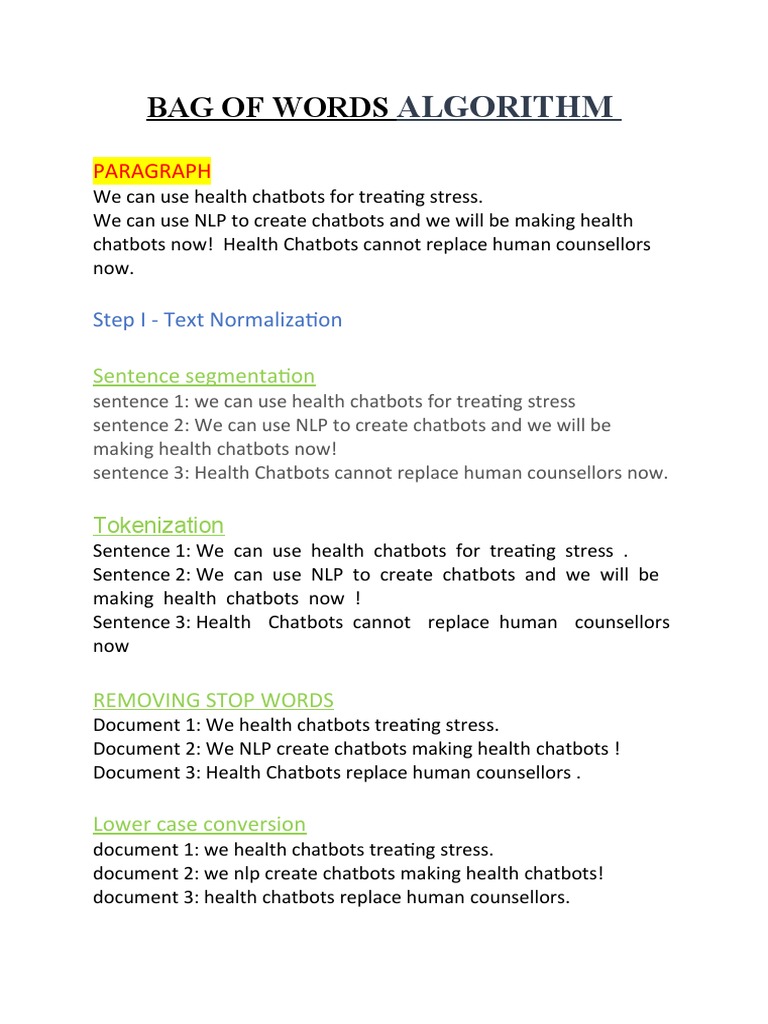 BAG OF WORDS ALGORITHM

PARAGRAPH
We can use health chatbots for treating stress.
We can use NLP to create chatbots and we will be making health chatbots now! Health Chatbots cannot replace human counsellors now.

Step I - Text Normalization

Sentence segmentation
sentence 1: we can use health chatbots for treating stress
sentence 2: We can use NLP to create chatbots and we will be making health chatbots now!
sentence 3: Health Chatbots cannot replace human counsellors now.

Tokenization
Sentence 1: We can use health chatbots for treating stress .
Sentence 2: We can use NLP to create chatbots and we will be making health chatbots now !
Sentence 3: Health Chatbots cannot replace human counsellors now

REMOVING STOP WORDS
Document 1: We health chatbots treating stress.
Document 2: We NLP create chatbots making health chatbots !
Document 3: Health Chatbots replace human counsellors .

Lower case conversion
document 1: we health chatbots treating stress.
document 2: we nlp create chatbots making health chatbots!
document 3: health chatbots replace human counsellors.